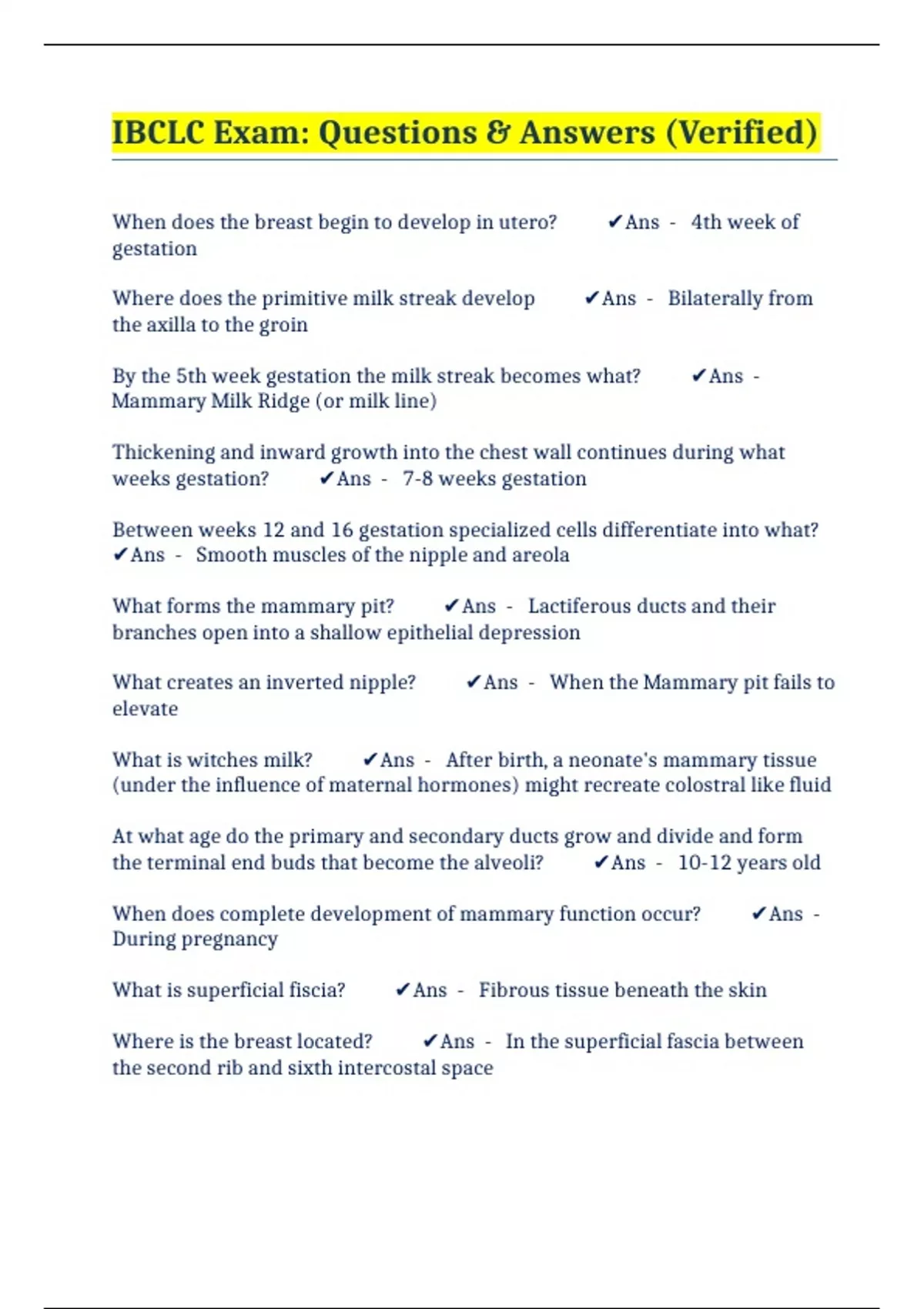 IBCLC Exam: Questions & Answers (Verified)

When does the breast begin to develop in utero? ✔Ans - 4th week of gestation

Where does the primitive milk streak develop ✔Ans - Bilaterally from the axilla to the groin

By the 5th week gestation the milk streak becomes what? ✔Ans - Mammary Milk Ridge (or milk line)

Thickening and inward growth into the chest wall continues during what weeks gestation? ✔Ans - 7-8 weeks gestation

Between weeks 12 and 16 gestation specialized cells differentiate into what? ✔Ans - Smooth muscles of the nipple and areola

What forms the mammary pit? ✔Ans - Lactiferous ducts and their branches open into a shallow epithelial depression

What creates an inverted nipple? ✔Ans - When the Mammary pit fails to elevate

What is witches milk? ✔Ans - After birth, a neonate's mammary tissue (under the influence of maternal hormones) might recreate colostral like fluid

At what age do the primary and secondary ducts grow and divide and form the terminal end buds that become the alveoli? ✔Ans - 10-12 years old

When does complete development of mammary function occur? ✔Ans - During pregnancy

What is superficial fiscia? ✔Ans - Fibrous tissue beneath the skin

Where is the breast located? ✔Ans - In the superficial fascia between the second rib and sixth intercostal space